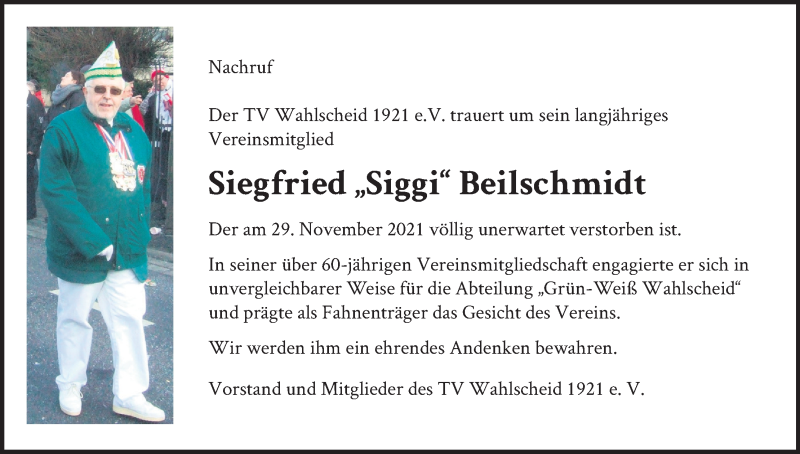 Nachruf

Der TV Wahlscheid 1921 e.V. trauert um sein langjähriges Vereinsmitglied

Siegfried „Siggi“ Beilschmidt

Der am 29. November 2021 völlig unerwartet verstorben ist.

In seiner über 60-jährigen Vereinsmitgliedschaft engagierte er sich in unvergleichbarer Weise für die Abteilung „Grün-Weiß Wahlscheid“ und prägte als Fahnenträger das Gesicht des Vereins.

Wir werden ihm ein ehrendes Andenken bewahren.

Vorstand und Mitglieder des TV Wahlscheid 1921 e. V.